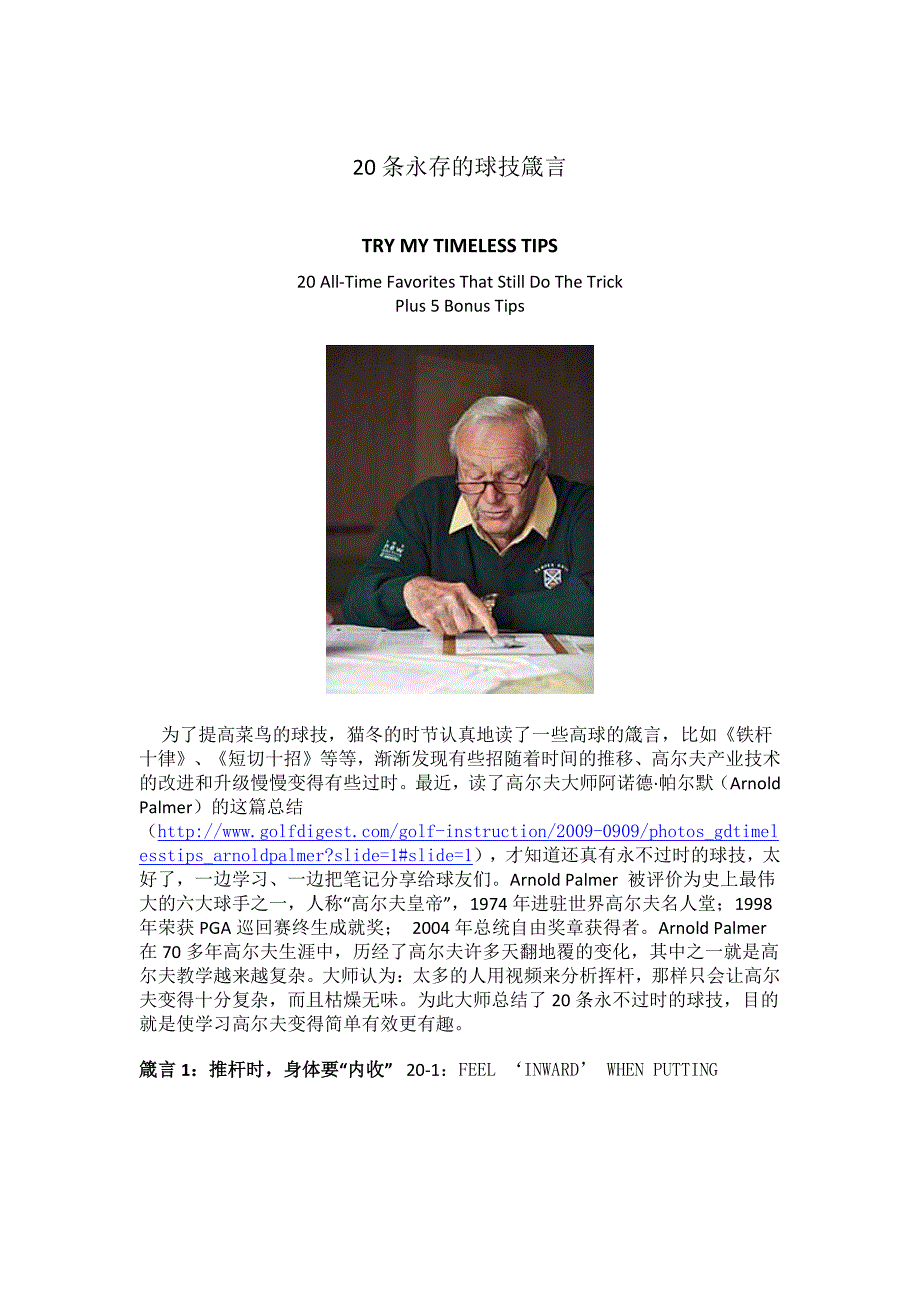 20 条永存的球技箴言

TRY MY TIMELESS TIPS

20 All-Time Favorites That Still Do The Trick
Plus 5 Bonus Tips

为了提高菜鸟的球技，猫冬的时节认真地读了一些高球的箴言，比如《铁杆十律》、《短切十招》等等，渐渐发现有些招随着时间的推移、高尔夫产业技术的改进和升级慢慢变得有些过时。最近，读了高尔夫大师阿诺德·帕尔默（Arnold Palmer）的这篇总结（http://www.golfdigest.com/golf-instruction/2009-0909/photos_gdtimelesstips_arnoldpalmer?slide=1#slide=1），才知道还真有永不过时的球技，太好了，一边学习、一边把笔记分享给球友们。Arnold Palmer 被评价为史上最伟大的六大球手之一，人称“高尔夫皇帝”，1974 年进驻世界高尔夫名人堂；1998 年荣获 PGA 巡回赛终生成就奖； 2004 年总统自由奖章获得者。Arnold Palmer 在 70 多年高尔夫生涯中，历经了高尔夫许多天翻地覆的变化，其中之一就是高尔夫教学越来越复杂。大师认为：太多的人用视频来分析挥杆，那样只会让高尔夫变得十分复杂，而且枯燥无味。为此大师总结了 20 条永不过时的球技，目的就是使学习高尔夫变得简单有效更有趣。

箴言 1：推杆时，身体要“内收” 20-1：FEEL ‘INWARD’ WHEN PUTTING